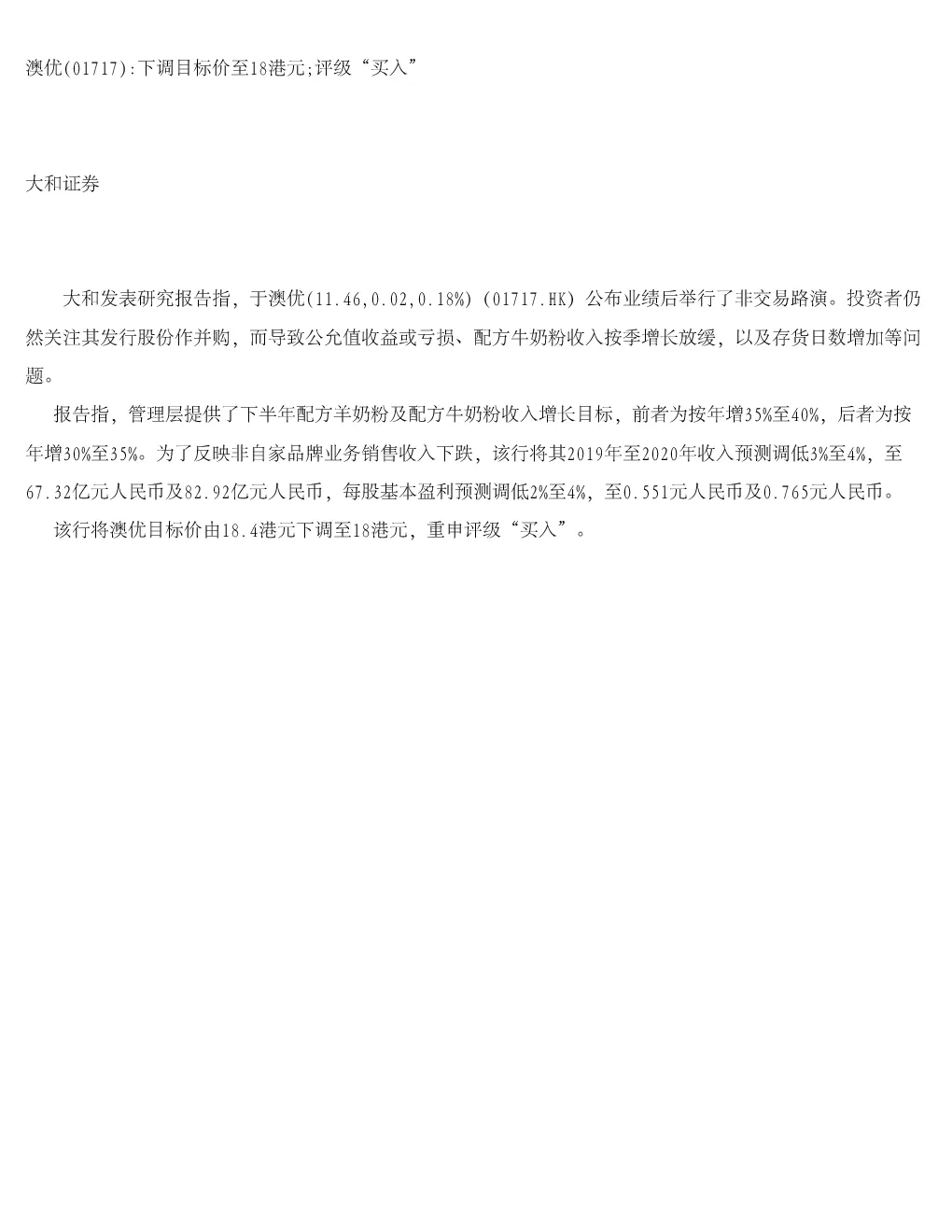 澳优(01717):下调目标价至18港元;评级“买入”

大和证券

大和发表研究报告指，于澳优(11.46,0.02,0.18%) (01717.HK) 公布业绩后举行了非交易路演。投资者仍然关注其发行股份作并购，而导致公允值收益或亏损、配方牛奶粉收入按季增长放缓，以及存货日数增加等问题。

报告指，管理层提供了下半年配方羊奶粉及配方牛奶粉收入增长目标，前者为按年增35%至40%，后者为按年增30%至35%。为了反映非自家品牌业务销售收入下跌，该行将其2019年至2020年收入预测调低3%至4%，至67.32亿元人民币及82.92亿元人民币，每股基本盈利预测调低2%至4%，至0.551元人民币及0.765元人民币。

该行将澳优目标价由18.4港元下调至18港元，重申评级“买入”。